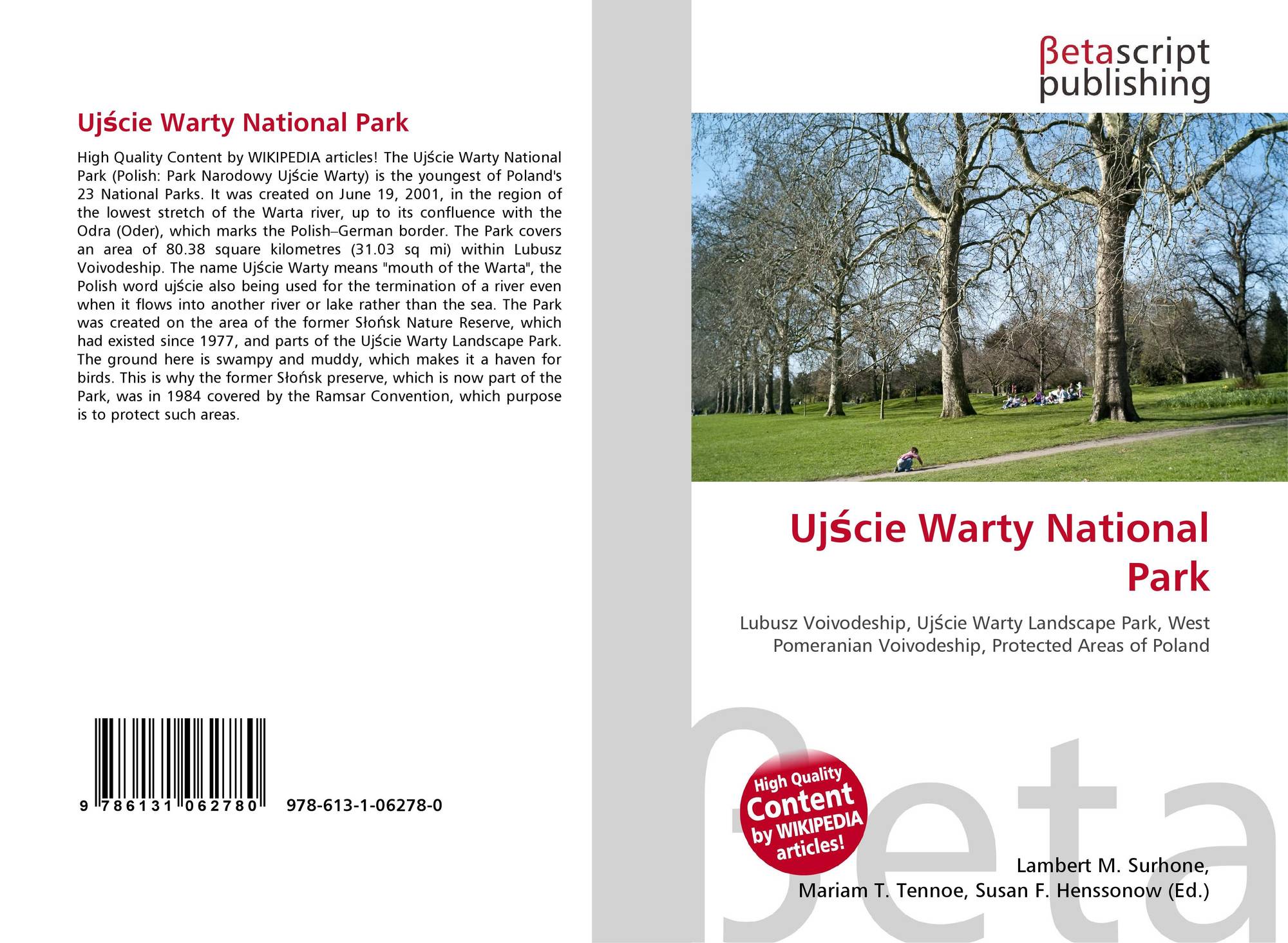 Ujście Warty National Park

High Quality Content by WIKIPEDIA articles! The Ujście Warty National Park (Polish: Park Narodowy Ujście Warty) is the youngest of Poland's 23 National Parks. It was created on June 19, 2001, in the region of the lowest stretch of the Warta river, up to its confluence with the Odra (Oder), which marks the Polish–German border. The Park covers an area of 80.38 square kilometres (31.03 sq mi) within Lubusz Voivodeship. The name Ujście Warty means "mouth of the Warta", the Polish word ujście also being used for the termination of a river even when it flows into another river or lake rather than the sea. The Park was created on the area of the former Słońsk Nature Reserve, which had existed since 1977, and parts of the Ujście Warty Landscape Park. The ground here is swampy and muddy, which makes it a haven for birds. This is why the former Słońsk preserve, which is now part of the Park, was in 1984 covered by the Ramsar Convention, which purpose is to protect such areas.

9 786131 062780

978-613-1-06278-0

βetascript
publishing

Ujście Warty National Park

Lubusz Voivodeship, Ujście Warty Landscape Park, West Pomeranian Voivodeship, Protected Areas of Poland

High Quality
Content
by WIKIPEDIA
articles!

Lambert M. Surhone,
Mariam T. Tennoe, Susan F. Henssonow (Ed.)

βeta